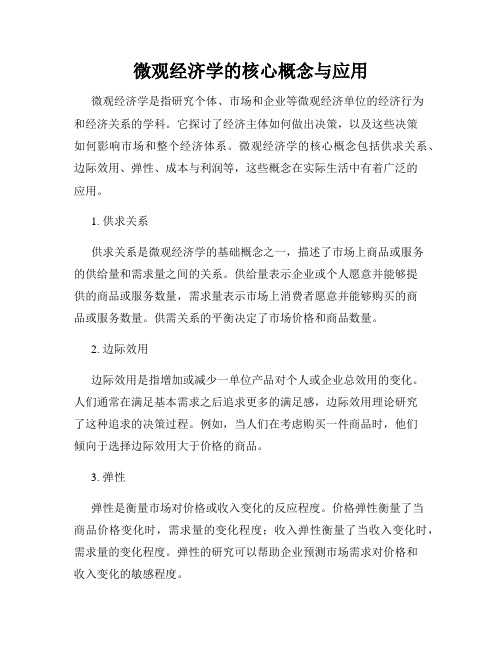 微观经济学的核心概念与应用

微观经济学是指研究个体、市场和企业等微观经济单位的经济行为和经济关系的学科。它探讨了经济主体如何做出决策，以及这些决策如何影响市场和整个经济体系。微观经济学的核心概念包括供求关系、边际效用、弹性、成本与利润等，这些概念在实际生活中有着广泛的应用。

1. 供求关系

供求关系是微观经济学的基础概念之一，描述了市场上商品或服务的供给量和需求量之间的关系。供给量表示企业或个人愿意并能够提供的商品或服务数量，需求量表示市场上消费者愿意并能够购买的商品或服务数量。供需关系的平衡决定了市场价格和商品数量。

2. 边际效用

边际效用是指增加或减少一单位产品对个人或企业总效用的变化。人们通常在满足基本需求之后追求更多的满足感，边际效用理论研究了这种追求的决策过程。例如，当人们在考虑购买一件商品时，他们倾向于选择边际效用大于价格的商品。

3. 弹性

弹性是衡量市场对价格或收入变化的反应程度。价格弹性衡量了当商品价格变化时，需求量的变化程度；收入弹性衡量了当收入变化时，需求量的变化程度。弹性的研究可以帮助企业预测市场需求对价格和收入变化的敏感程度。